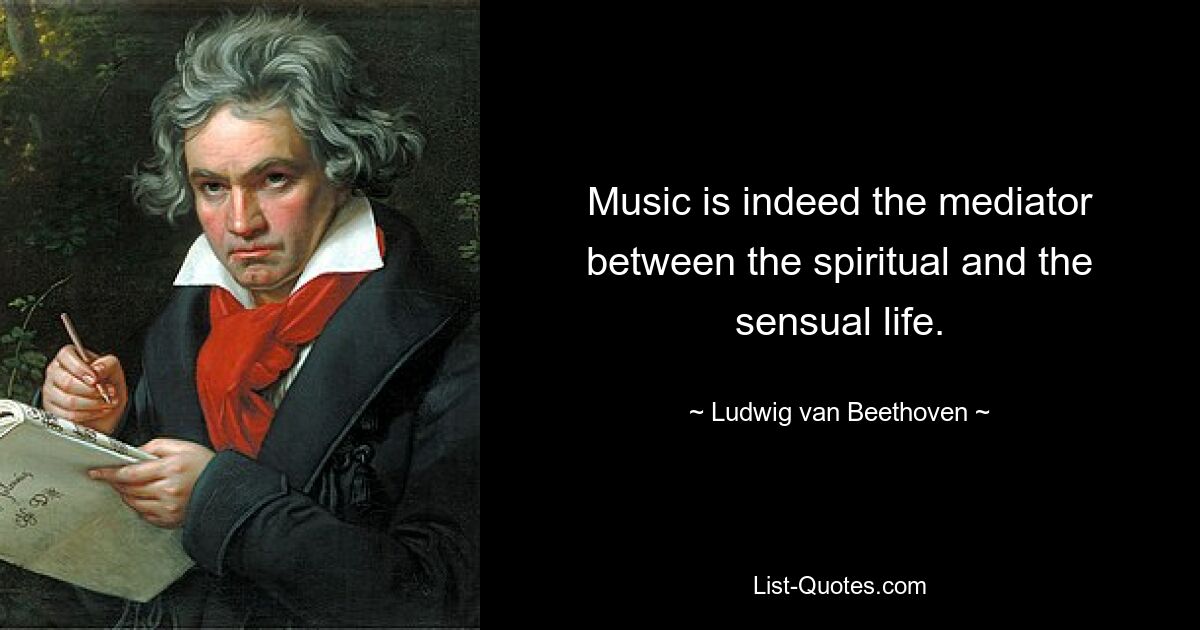 Music is indeed the mediator between the spiritual and the sensual life.

~ Ludwig van Beethoven ~

List-Quotes.com